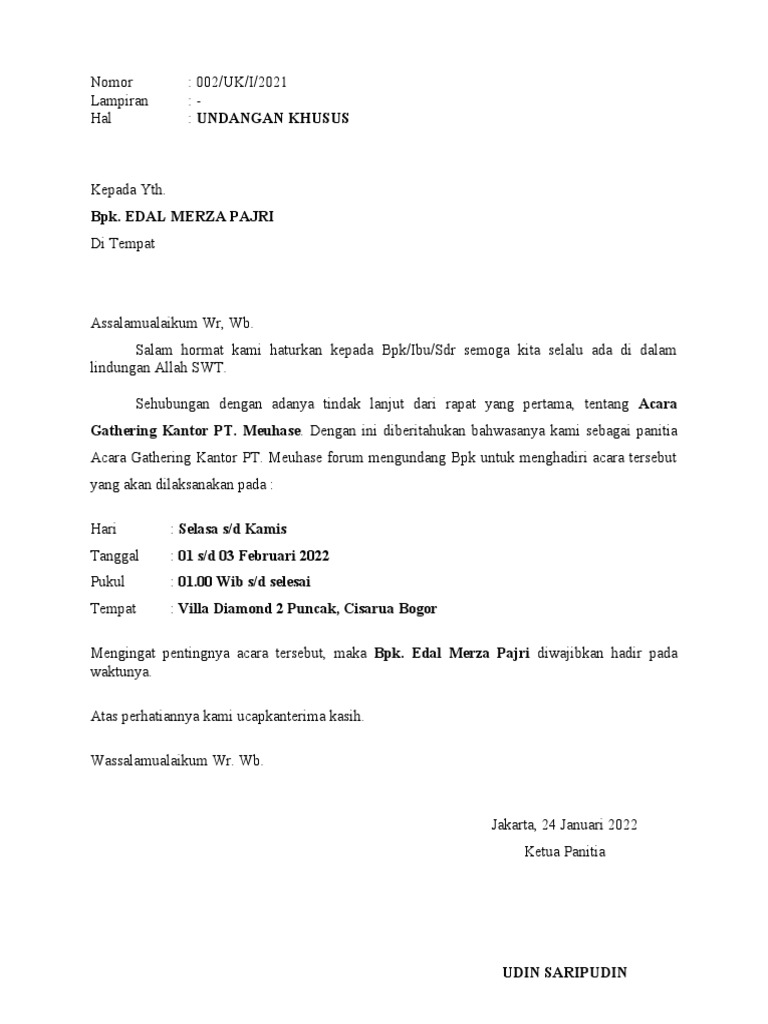 Nomor : 002/UK/I/2021
Lampiran : -
Hal : UNDANGAN KHUSUS

Kepada Yth.

Bpk. EDAL MERZA PAJRI

Di Tempat

Assalamualaikum Wr, Wb.

Salam hormat kami haturkan kepada Bpk/Ibu/Sdr semoga kita selalu ada di dalam lindungan Allah SWT.

Sehubungan dengan adanya tindak lanjut dari rapat yang pertama, tentang Acara Gathering Kantor PT. Meuhase. Dengan ini diberitahukan bahwasanya kami sebagai panitia Acara Gathering Kantor PT. Meuhase forum mengundang Bpk untuk menghadiri acara tersebut yang akan dilaksanakan pada :

Hari : Selasa s/d Kamis

Tanggal : 01 s/d 03 Februari 2022

Pukul : 01.00 Wib s/d selesai

Tempat : Villa Diamond 2 Puncak, Cisarua Bogor

Mengingat pentingnya acara tersebut, maka Bpk. Edal Merza Pajri diwajibkan hadir pada waktunya.

Atas perhatiannya kami ucapkanterima kasih.

Wassalamualaikum Wr. Wb.

Jakarta, 24 Januari 2022

Ketua Panitia

UDIN SARIPUDIN